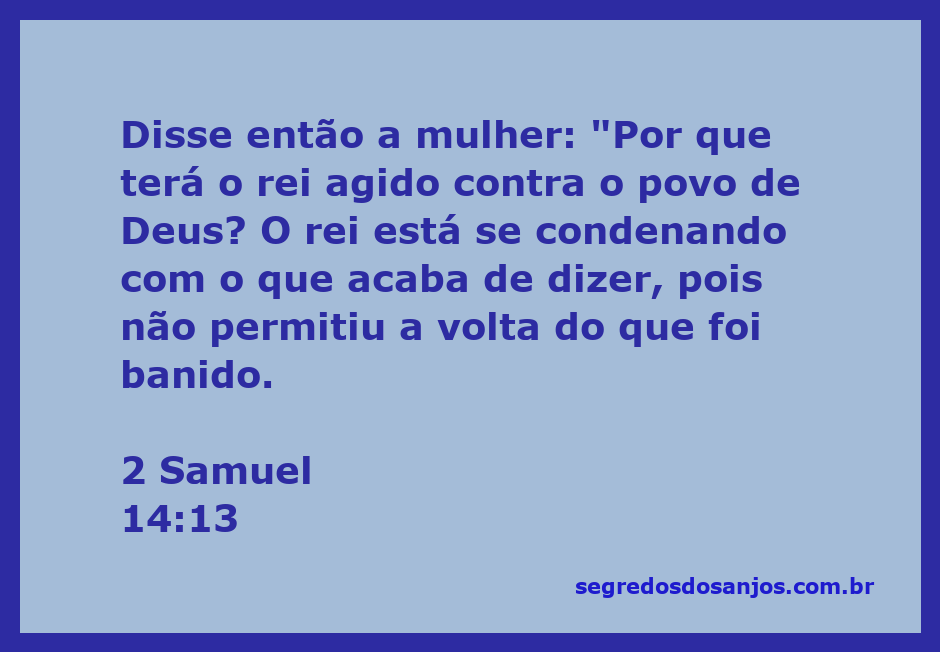 Disse então a mulher: "Por que terá o rei agido contra o povo de Deus? O rei está se condenando com o que acaba de dizer, pois não permitiu a volta do que foi banido.

2 Samuel
14:13

segredosdosanjos.com.br